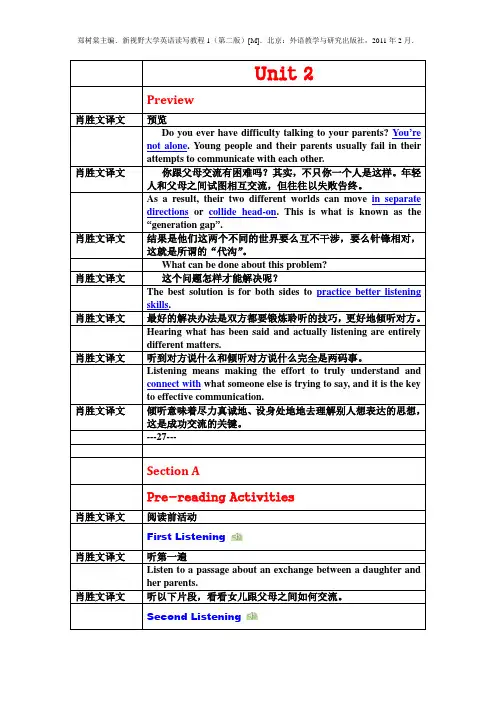 郑树棠主编．新视野大学英语读写教程 1（第二版）[M]．北京：外语教学与研究出版社，2011 年 2 月．

| | Unit 2 |
|---|---|
| | Preview |
| 肖胜文译文 | 预览 |
| | Do you ever have difficulty talking to your parents? You're not alone. Young people and their parents usually fail in their attempts to communicate with each other. |
| 肖胜文译文 | 你跟父母交流有困难吗？其实，不只你一个人是这样。年轻人和父母之间试图相互交流，但往往以失败告终。 |
| | As a result, their two different worlds can move in separate directions or collide head-on. This is what is known as the "generation gap". |
| 肖胜文译文 | 结果是他们这两个不同的世界要么互不干涉，要么针锋相对，这就是所谓的"代沟"。 |
| | What can be done about this problem? |
| 肖胜文译文 | 这个问题怎样才能解决呢？ |
| | The best solution is for both sides to practice better listening skills. |
| 肖胜文译文 | 最好的解决办法是双方都要锻炼聆听的技巧，更好地倾听对方。 |
| | Hearing what has been said and actually listening are entirely different matters. |
| 肖胜文译文 | 听到对方说什么和倾听对方说什么完全是两码事。 |
| | Listening means making the effort to truly understand and connect with what someone else is trying to say, and it is the key to effective communication. |
| 肖胜文译文 | 倾听意味着尽力真诚地、设身处地地去理解别人想表达的思想，这是成功交流的关键。 |
| | ---27--- |
| | |
| | Section A |
| | Pre-reading Activities |
| 肖胜文译文 | 阅读前活动 |
| | First Listening |
| 肖胜文译文 | 听第一遍 |
| | Listen to a passage about an exchange between a daughter and her parents. |
| 肖胜文译文 | 听以下片段，看看女儿跟父母之间如何交流。 |
| | Second Listening |